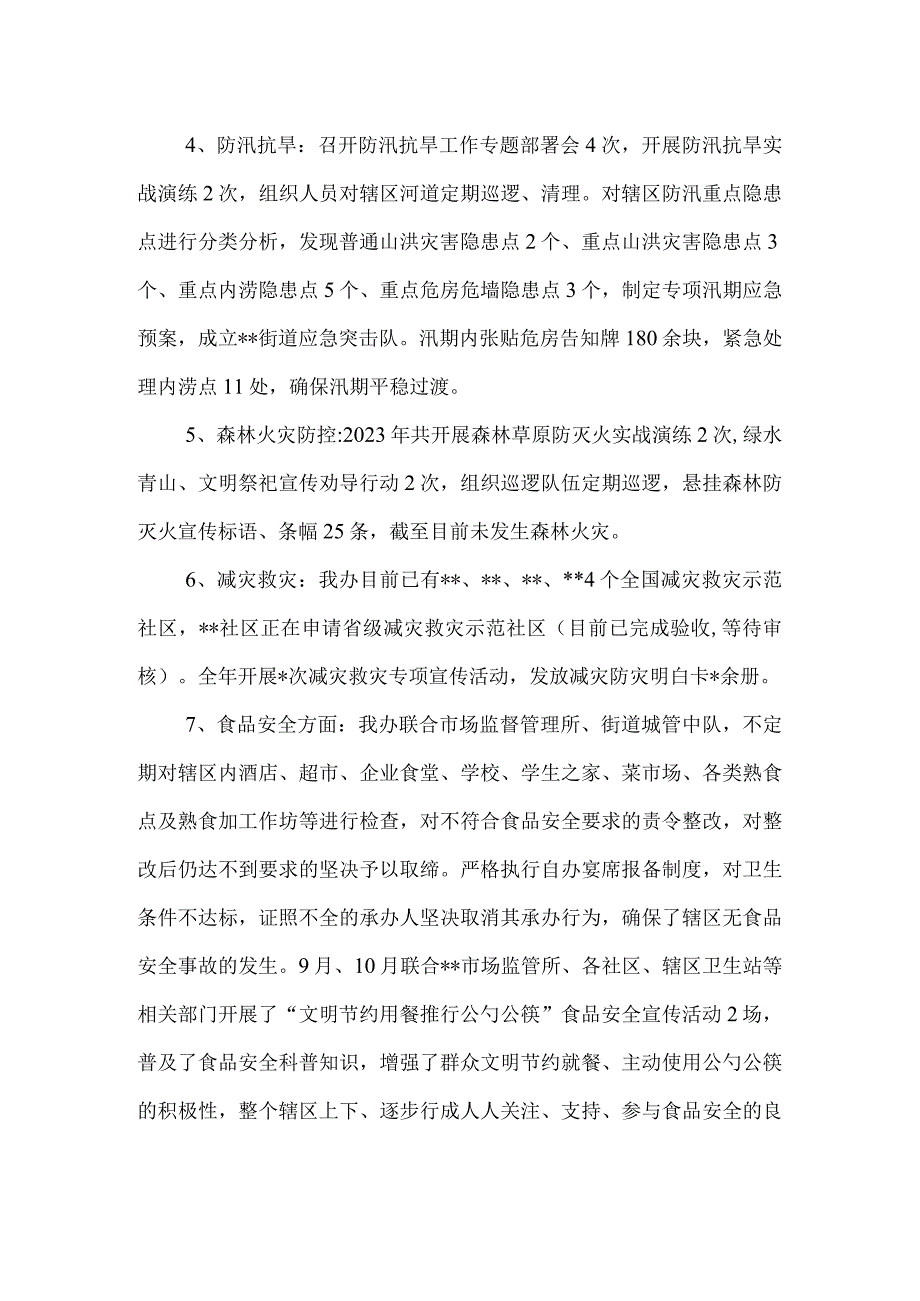 4、防汛抗旱：召开防汛抗旱工作专题部署会4次，开展防汛抗旱实战演练2次，组织人员对辖区河道定期巡逻、清理。对辖区防汛重点隐患点进行分类分析，发现普通山洪灾害隐患点2个、重点山洪灾害隐患点3个、重点内涝隐患点5个、重点危房危墙隐患点3个，制定专项汛期应急预案，成立**街道应急突击队。汛期内张贴危房告知牌180余块，紧急处理内涝点11处，确保汛期平稳过渡。

5、森林火灾防控:2023年共开展森林草原防灭火实战演练2次,绿水青山、文明祭祀宣传劝导行动2次，组织巡逻队伍定期巡逻，悬挂森林防灭火宣传标语、条幅25条，截至目前未发生森林火灾。

6、减灾救灾：我办目前已有**、**、**、**4个全国减灾救灾示范社区，**社区正在申请省级减灾救灾示范社区（目前已完成验收,等待审核）。全年开展*次减灾救灾专项宣传活动，发放减灾防灾明白卡*余册。

7、食品安全方面：我办联合市场监督管理所、街道城管中队，不定期对辖区内酒店、超市、企业食堂、学校、学生之家、菜市场、各类熟食点及熟食加工作坊等进行检查，对不符合食品安全要求的责令整改，对整改后仍达不到要求的坚决予以取缔。严格执行自办宴席报备制度，对卫生条件不达标，证照不全的承办人坚决取消其承办行为，确保了辖区无食品安全事故的发生。9月、10月联合**市场监管所、各社区、辖区卫生站等相关部门开展了“文明节约用餐推行公勺公筷”食品安全宣传活动2场，普及了食品安全科普知识，增强了群众文明节约就餐、主动使用公勺公筷的积极性，整个辖区上下、逐步行成人人关注、支持、参与食品安全的良